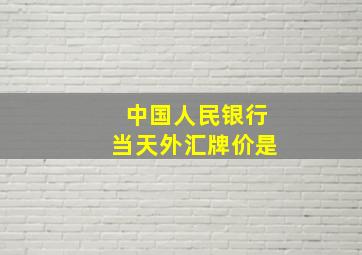 中国人民银行
当天外汇牌价是